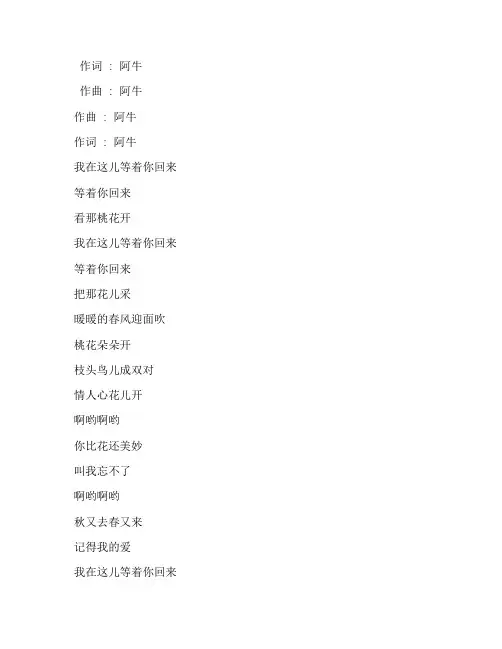 作词 ： 阿牛

作曲 ： 阿牛

作曲 ： 阿牛

作词 ： 阿牛

我在这儿等着你回来

等着你回来

看那桃花开

我在这儿等着你回来

等着你回来

把那花儿采

暖暖的春风迎面吹

桃花朵朵开

枝头鸟儿成双对

情人心花儿开

啊哟啊哟

你比花还美妙

叫我忘不了

啊哟啊哟

秋又去春又来

记得我的爱

我在这儿等着你回来